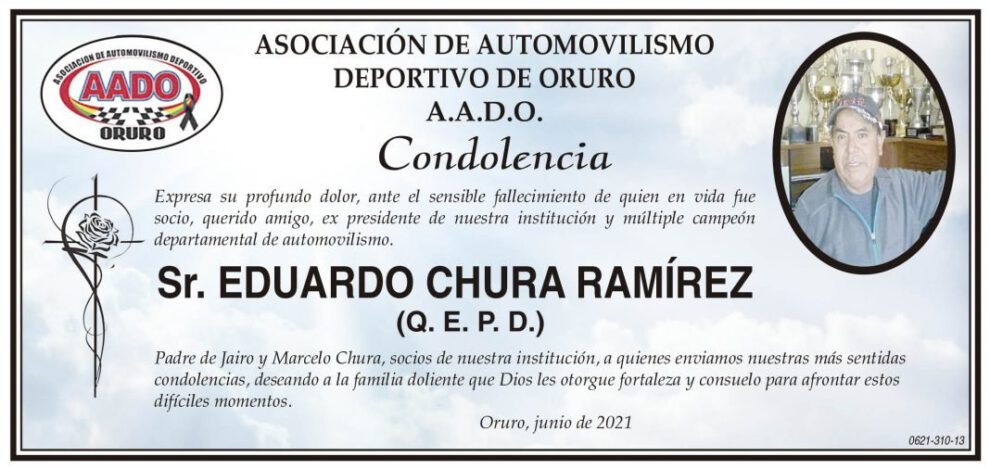 ASOCIACION DE AUTOMOVILISMO DEPORTIVO
AADO
ORURO

ASOCIACIÓN DE AUTOMOVILISMO DEPORTIVO DE ORURO
A.A.D.O.

Condolencia

Expresa su profundo dolor, ante el sensible fallecimiento de quien en vida fue socio, querido amigo, ex presidente de nuestra institución y múltiple campeón departamental de automovilismo.

Sr. EDUARDO CHURA RAMÍREZ
(Q. E. P. D.)

Padre de Jairo y Marcelo Chura, socios de nuestra institución, a quienes enviamos nuestras más sentidas condolencias, deseando a la familia doliente que Dios les otorgue fortaleza y consuelo para afrontar estos difíciles momentos.

Oruro, junio de 2021

0621-310-13